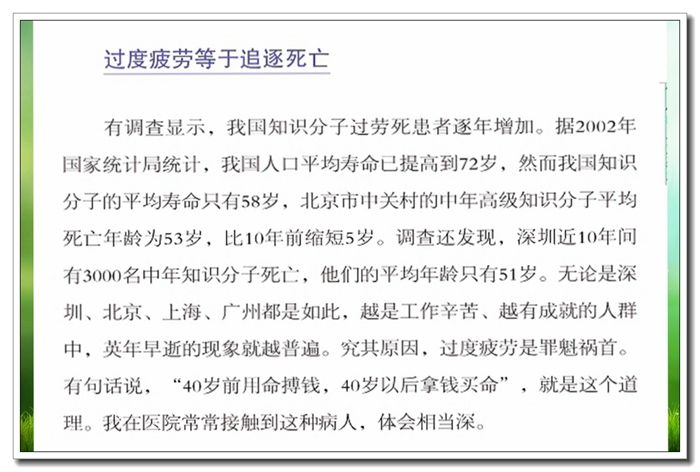 过度疲劳等于追逐死亡

有调查显示，我国知识分子过劳死患者逐年增加。据2002年国家统计局统计，我国人口平均寿命已提高到72岁，然而我国知识分子的平均寿命只有58岁，北京市中关村的中年高级知识分子平均死亡年龄为53岁，比10年前缩短5岁。调查还发现，深圳近10年间有3000名中年知识分子死亡，他们的平均年龄只有51岁。无论是深圳、北京、上海、广州都是如此，越是工作辛苦、越有成就的人群中，英年早逝的现象就越普遍。究其原因，过度疲劳是罪魁祸首。有句话说，“40岁前用命搏钱，40岁以后拿钱买命”，就是这个道理。我在医院常常接触到这种病人，体会相当深。